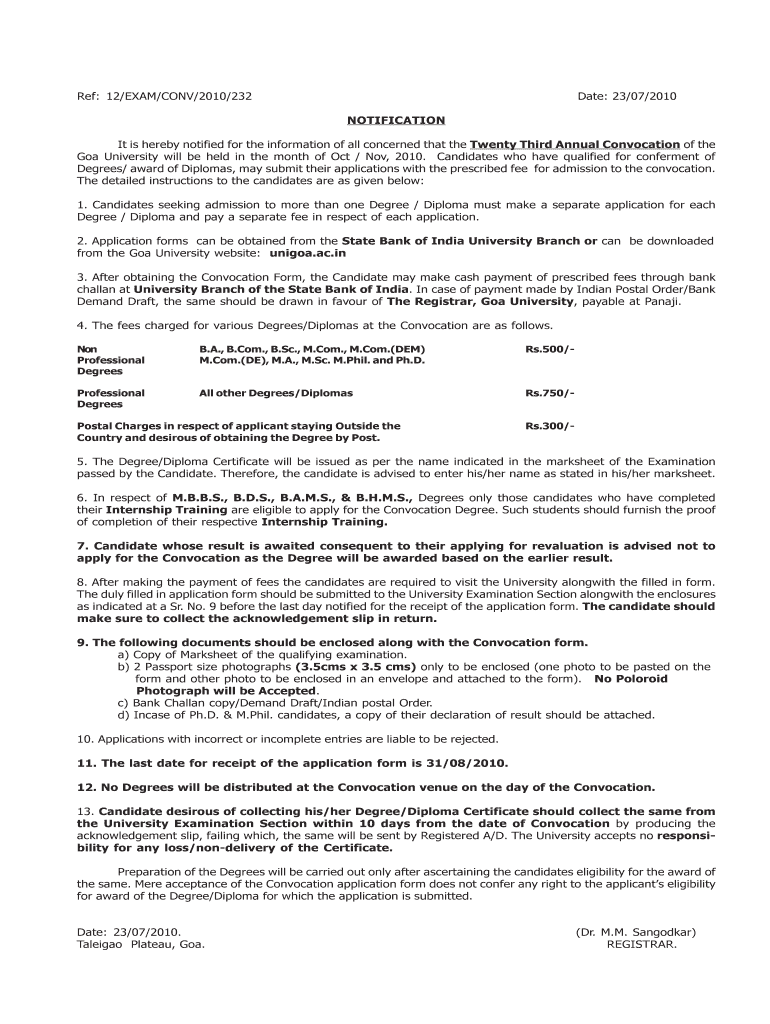 Ref: 12/EXAM/CONV/2010/232

Date: 23/07/2010

NOTIFICATION

It is hereby notified for the information of all concerned that the Twenty Third Annual Convocation of the Goa University will be held in the month of Oct / Nov, 2010. Candidates who have qualified for conferment of Degrees/ award of Diplomas, may submit their applications with the prescribed fee for admission to the convocation. The detailed instructions to the candidates are as given below:

1. Candidates seeking admission to more than one Degree / Diploma must make a separate application for each Degree / Diploma and pay a separate fee in respect of each application.

2. Application forms can be obtained from the State Bank of India University Branch or can be downloaded from the Goa University website: unigoa.ac.in

3. After obtaining the Convocation Form, the Candidate may make cash payment of prescribed fees through bank challan at University Branch of the State Bank of India. In case of payment made by Indian Postal Order/Bank Demand Draft, the same should be drawn in favour of The Registrar, Goa University, payable at Panaji.

4. The fees charged for various Degrees/Diplomas at the Convocation are as follows.

| | | |
|---|---|---|
| Non Professional Degrees | B.A., B.Com., B.Sc., M.Com., M.Com.(DEM) M.Com.(DE), M.A., M.Sc. M.Phil. and Ph.D. | Rs.500/- |
| Professional Degrees | All other Degrees/Diplomas | Rs.750/- |
| Postal Charges in respect of applicant staying Outside the Country and desirous of obtaining the Degree by Post. | | Rs.300/- |

5. The Degree/Diploma Certificate will be issued as per the name indicated in the marksheet of the Examination passed by the Candidate. Therefore, the candidate is advised to enter his/her name as stated in his/her marksheet.

6. In respect of M.B.B.S., B.D.S., B.A.M.S., & B.H.M.S., Degrees only those candidates who have completed their Internship Training are eligible to apply for the Convocation Degree. Such students should furnish the proof of completion of their respective Internship Training.

7. Candidate whose result is awaited consequent to their applying for revaluation is advised not to apply for the Convocation as the Degree will be awarded based on the earlier result.

8. After making the payment of fees the candidates are required to visit the University alongwith the filled in form. The duly filled in application form should be submitted to the University Examination Section alongwith the enclosures as indicated at a Sr. No. 9 before the last day notified for the receipt of the application form. The candidate should make sure to collect the acknowledgement slip in return.

9. The following documents should be enclosed along with the Convocation form.
a) Copy of Marksheet of the qualifying examination.
b) 2 Passport size photographs (3.5cms x 3.5 cms) only to be enclosed (one photo to be pasted on the form and other photo to be enclosed in an envelope and attached to the form). No Poloroid Photograph will be Accepted.
c) Bank Challan copy/Demand Draft/Indian postal Order.
d) Incase of Ph.D. & M.Phil. candidates, a copy of their declaration of result should be attached.

10. Applications with incorrect or incomplete entries are liable to be rejected.

11. The last date for receipt of the application form is 31/08/2010.

12. No Degrees will be distributed at the Convocation venue on the day of the Convocation.

13. Candidate desirous of collecting his/her Degree/Diploma Certificate should collect the same from the University Examination Section within 10 days from the date of Convocation by producing the acknowledgement slip, failing which, the same will be sent by Registered A/D. The University accepts no responsibility for any loss/non-delivery of the Certificate.

Preparation of the Degrees will be carried out only after ascertaining the candidates eligibility for the award of the same. Mere acceptance of the Convocation application form does not confer any right to the applicant's eligibility for award of the Degree/Diploma for which the application is submitted.

Date: 23/07/2010.
Taleigao Plateau, Goa.

(Dr. M.M. Sangodkar)
REGISTRAR.